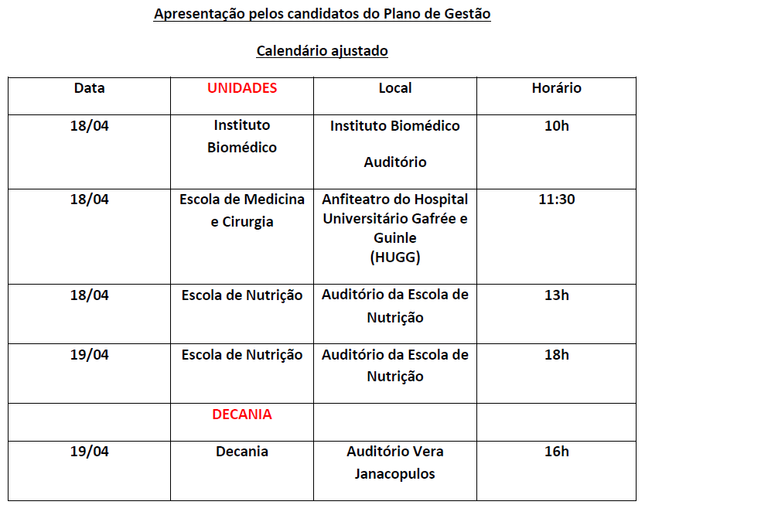 Apresentação pelos candidatos do Plano de Gestão

Calendário ajustado

| Data | UNIDADES | Local | Horário |
|---|---|---|---|
| 18/04 | Instituto Biomédico | Instituto Biomédico Auditório | 10h |
| 18/04 | Escola de Medicina e Cirurgia | Anfiteatro do Hospital Universitário Gafrée e Guinle (HUGG) | 11:30 |
| 18/04 | Escola de Nutrição | Auditório da Escola de Nutrição | 13h |
| 19/04 | Escola de Nutrição | Auditório da Escola de Nutrição | 18h |
| | DECANIA | | |
| 19/04 | Decania | Auditório Vera Janacopulos | 16h |